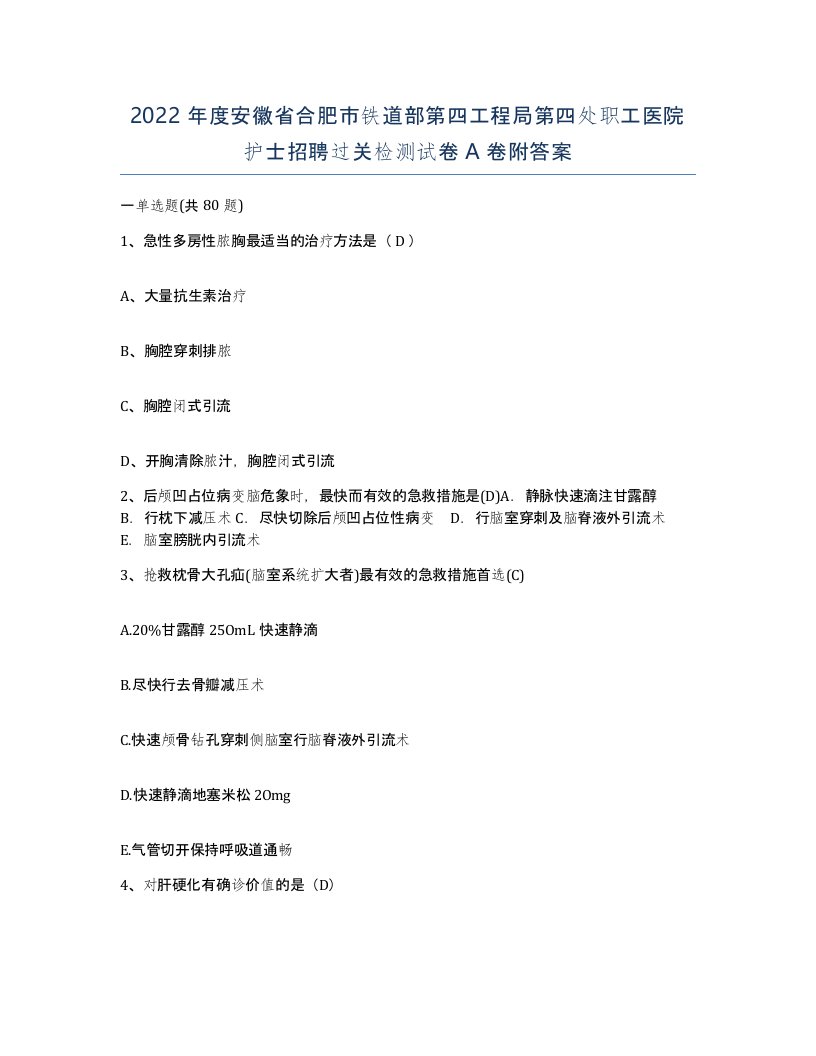 2022 年度安徽省合肥市铁道部第四工程局第四处职工医院护士招聘过关检测试卷 A 卷附答案

一单选题(共 80 题)

1、急性多房性脓胸最适当的治疗方法是（ D ）

A、大量抗生素治疗

B、胸腔穿刺排脓

C、胸腔闭式引流

D、开胸清除脓汁，胸腔闭式引流

2、后颅凹占位病变脑危象时，最快而有效的急救措施是(D)A. 静脉快速滴注甘露醇 B. 行枕下减压术 C. 尽快切除后颅凹占位性病变 D. 行脑室穿刺及脑脊液外引流术 E. 脑室膀胱内引流术

3、抢救枕骨大孔疝(脑室系统扩大者)最有效的急救措施首选(C)

A.20%甘露醇 250mL 快速静滴

B.尽快行去骨瓣减压术

C.快速颅骨钻孔穿刺侧脑室行脑脊液外引流术

D.快速静滴地塞米松 20mg

E.气管切开保持呼吸道通畅

4、对肝硬化有确诊价值的是（D）